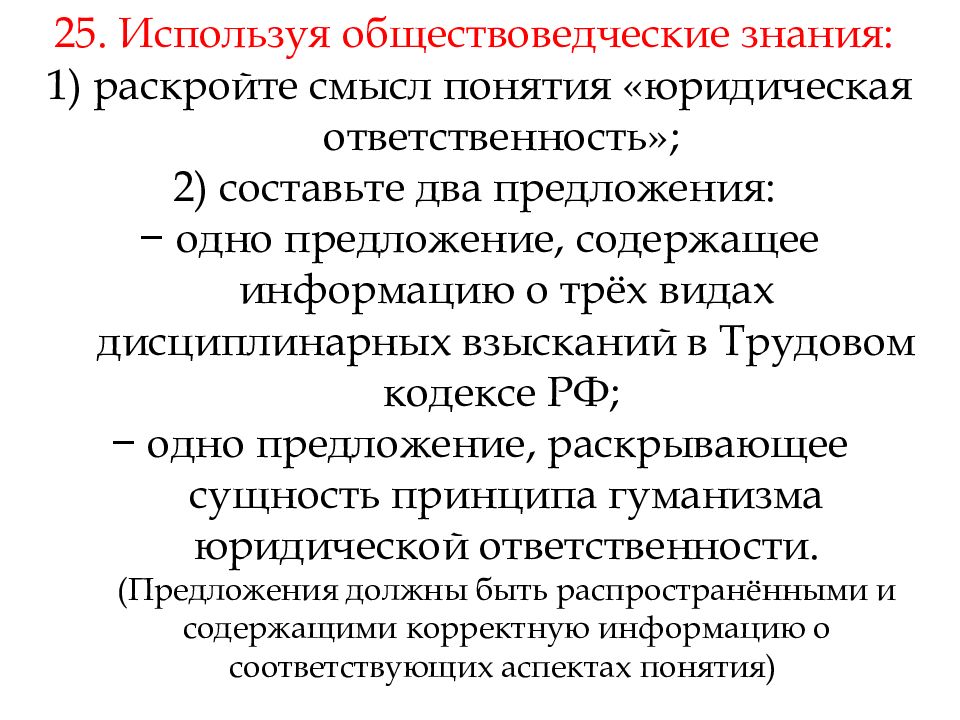 25. Используя обществоведческие знания:
1) раскройте смысл понятия «юридическая ответственность»;
2) составьте два предложения:
− одно предложение, содержащее информацию о трёх видах дисциплинарных взысканий в Трудовом кодексе РФ;
− одно предложение, раскрывающее сущность принципа гуманизма юридической ответственности.
(Предложения должны быть распространёнными и содержащими корректную информацию о соответствующих аспектах понятия)